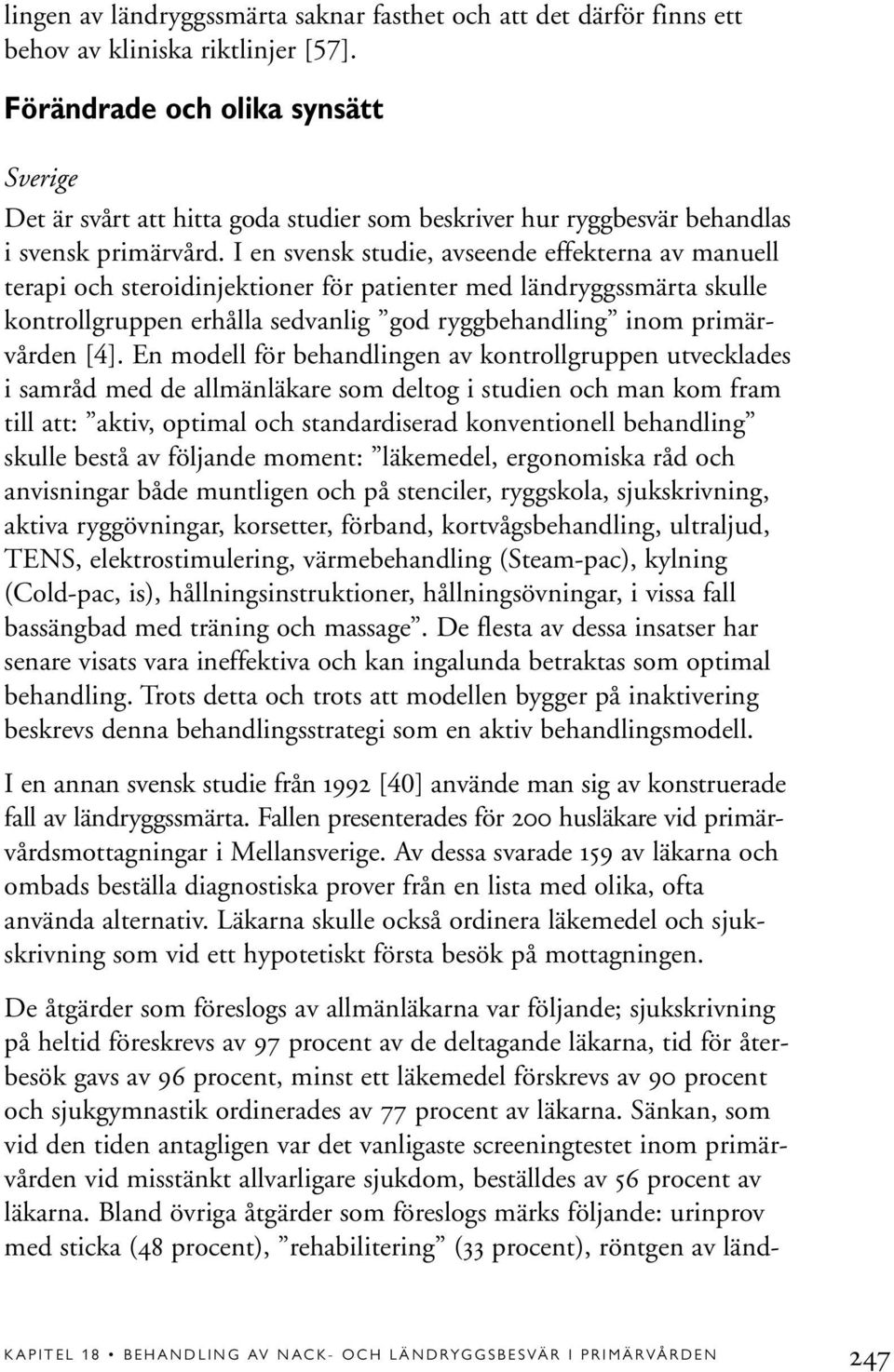 lingen av ländryggssmärta saknar fasthet och att det därför finns ett behov av kliniska riktlinjer [57].

Förändrade och olika synsätt

Sverige

Det är svårt att hitta goda studier som beskriver hur ryggbesvär behandlas i svensk primärvård. I en svensk studie, avseende effekterna av manuell terapi och steroidinjektioner för patienter med ländryggssmärta skulle kontrollgruppen erhålla sedvanlig ”god ryggbehandling” inom primärvården [4]. En modell för behandlingen av kontrollgruppen utvecklades i samråd med de allmänläkare som deltog i studien och man kom fram till att: ”aktiv, optimal och standardiserad konventionell behandling” skulle bestå av följande moment: ”läkemedel, ergonomiska råd och anvisningar både muntligen och på stenciler, ryggskola, sjukskrivning, aktiva ryggövningar, korsetter, förband, kortvågsbehandling, ultraljud, TENS, elektrostimulering, värmebehandling (Steam-pac), kylning (Cold-pac, is), hållningsinstruktioner, hållningsövningar, i vissa fall bassängbad med träning och massage”. De flesta av dessa insatser har senare visats vara ineffektiva och kan ingalunda betraktas som optimal behandling. Trots detta och trots att modellen bygger på inaktivering beskrevs denna behandlingsstrategi som en aktiv behandlingsmodell.

I en annan svensk studie från 1992 [40] använde man sig av konstruerade fall av ländryggssmärta. Fallen presenterades för 200 husläkare vid primärvårdsmottagningar i Mellansverige. Av dessa svarade 159 av läkarna och ombads beställa diagnostiska prover från en lista med olika, ofta använda alternativ. Läkarna skulle också ordinera läkemedel och sjukskrivning som vid ett hypotetiskt första besök på mottagningen.

De åtgärder som föreslogs av allmänläkarna var följande; sjukskrivning på heltid föreskrevs av 97 procent av de deltagande läkarna, tid för återbesök gavs av 96 procent, minst ett läkemedel förskrevs av 90 procent och sjukgymnastik ordinerades av 77 procent av läkarna. Sänkan, som vid den tiden antagligen var det vanligaste screeningtestet inom primärvården vid misstänkt allvarligare sjukdom, beställdes av 56 procent av läkarna. Bland övriga åtgärder som föreslogs märks följande: urinprov med sticka (48 procent), ”rehabilitering” (33 procent), röntgen av länd-

KAPITEL 18 • BEHANDLING AV NACK- OCH LÄNDRYGGSBESVÄR I PRIMÄRVÅRDEN 247